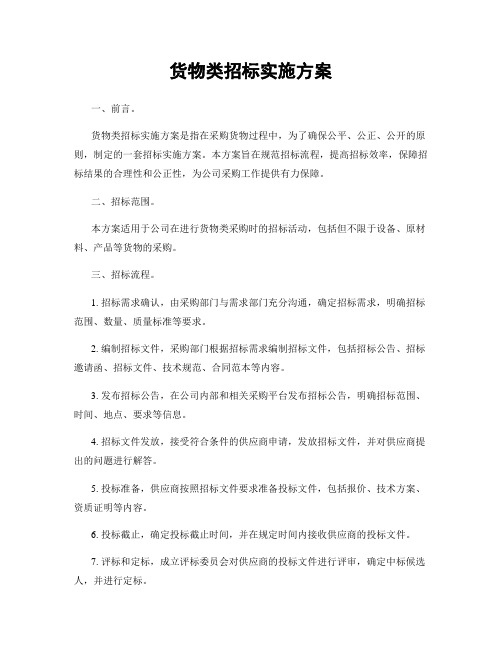 货物类招标实施方案

一、前言。

货物类招标实施方案是指在采购货物过程中，为了确保公平、公正、公开的原则，制定的一套招标实施方案。本方案旨在规范招标流程，提高招标效率，保障招标结果的合理性和公正性，为公司采购工作提供有力保障。

二、招标范围。

本方案适用于公司在进行货物类采购时的招标活动，包括但不限于设备、原材料、产品等货物的采购。

三、招标流程。

1. 招标需求确认，由采购部门与需求部门充分沟通，确定招标需求，明确招标范围、数量、质量标准等要求。

2. 编制招标文件，采购部门根据招标需求编制招标文件，包括招标公告、招标邀请函、招标文件、技术规范、合同范本等内容。

3. 发布招标公告，在公司内部和相关采购平台发布招标公告，明确招标范围、时间、地点、要求等信息。

4. 招标文件发放，接受符合条件的供应商申请，发放招标文件，并对供应商提出的问题进行解答。

5. 投标准备，供应商按照招标文件要求准备投标文件，包括报价、技术方案、资质证明等内容。

6. 投标截止，确定投标截止时间，并在规定时间内接收供应商的投标文件。

7. 评标和定标，成立评标委员会对供应商的投标文件进行评审，确定中标候选人，并进行定标。